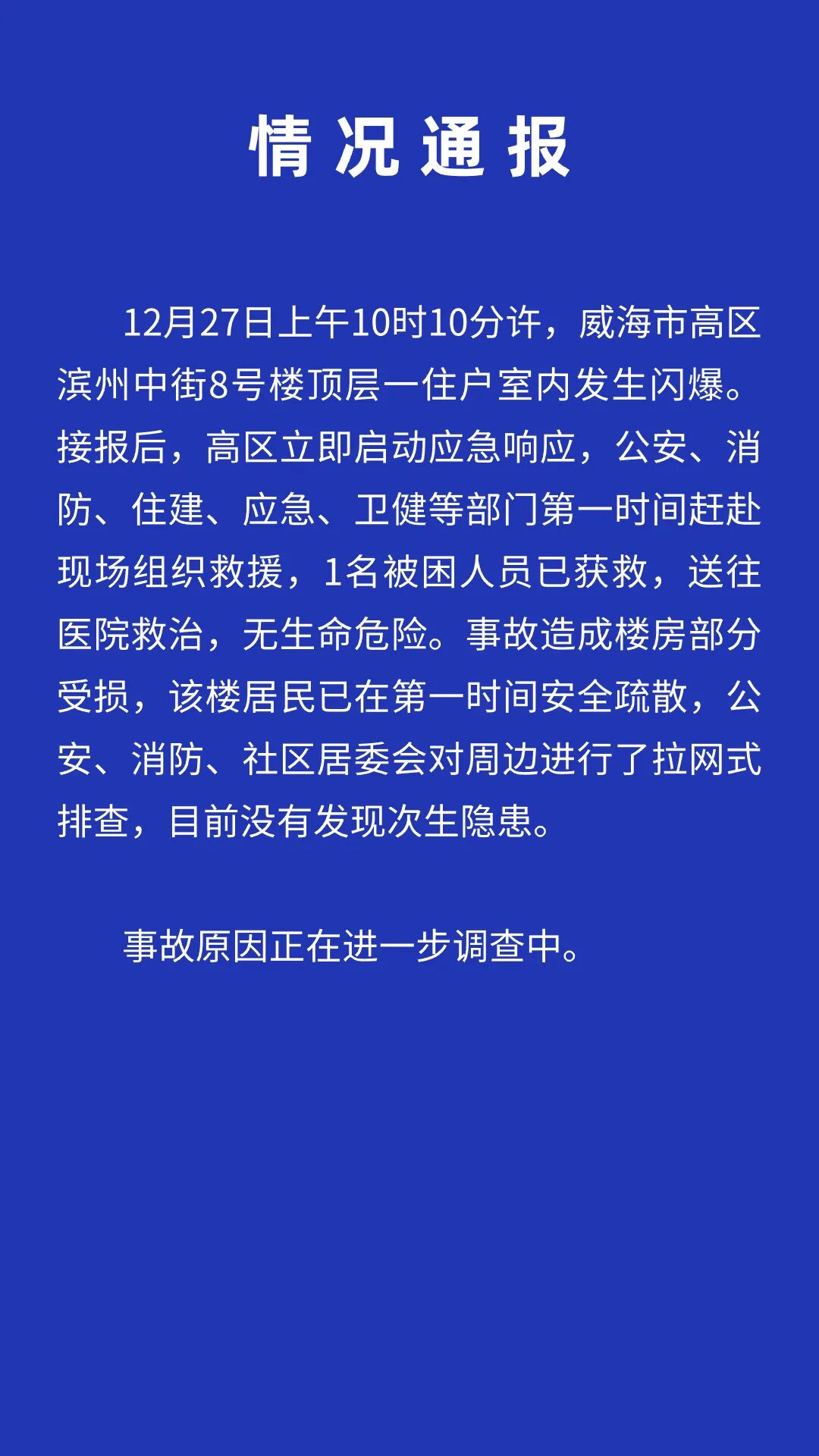 情况通报

12月27日上午10时10分许，威海市高区滨州中街8号楼顶层一住户室内发生闪爆。接报后，高区立即启动应急响应，公安、消防、住建、应急、卫健等部门第一时间赶赴现场组织救援，1名被困人员已获救，送往医院救治，无生命危险。事故造成楼房部分受损，该楼居民已在第一时间安全疏散，公安、消防、社区居委会对周边进行了拉网式排查，目前没有发现次生隐患。

事故原因正在进一步调查中。